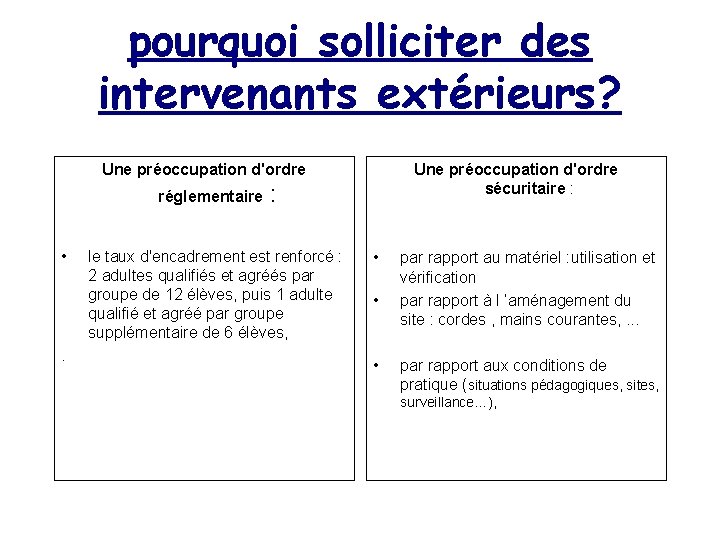 pourquoi solliciter des intervenants extérieurs?

Une préoccupation d'ordre réglementaire :

• le taux d'encadrement est renforcé : 2 adultes qualifiés et agréés par groupe de 12 élèves, puis 1 adulte qualifié et agréé par groupe supplémentaire de 6 élèves,

.

Une préoccupation d'ordre sécuritaire :

• par rapport au matériel :utilisation et vérification
• par rapport à l 'aménagement du site : cordes , mains courantes, ...

• par rapport aux conditions de pratique (situations pédagogiques, sites, surveillance...),